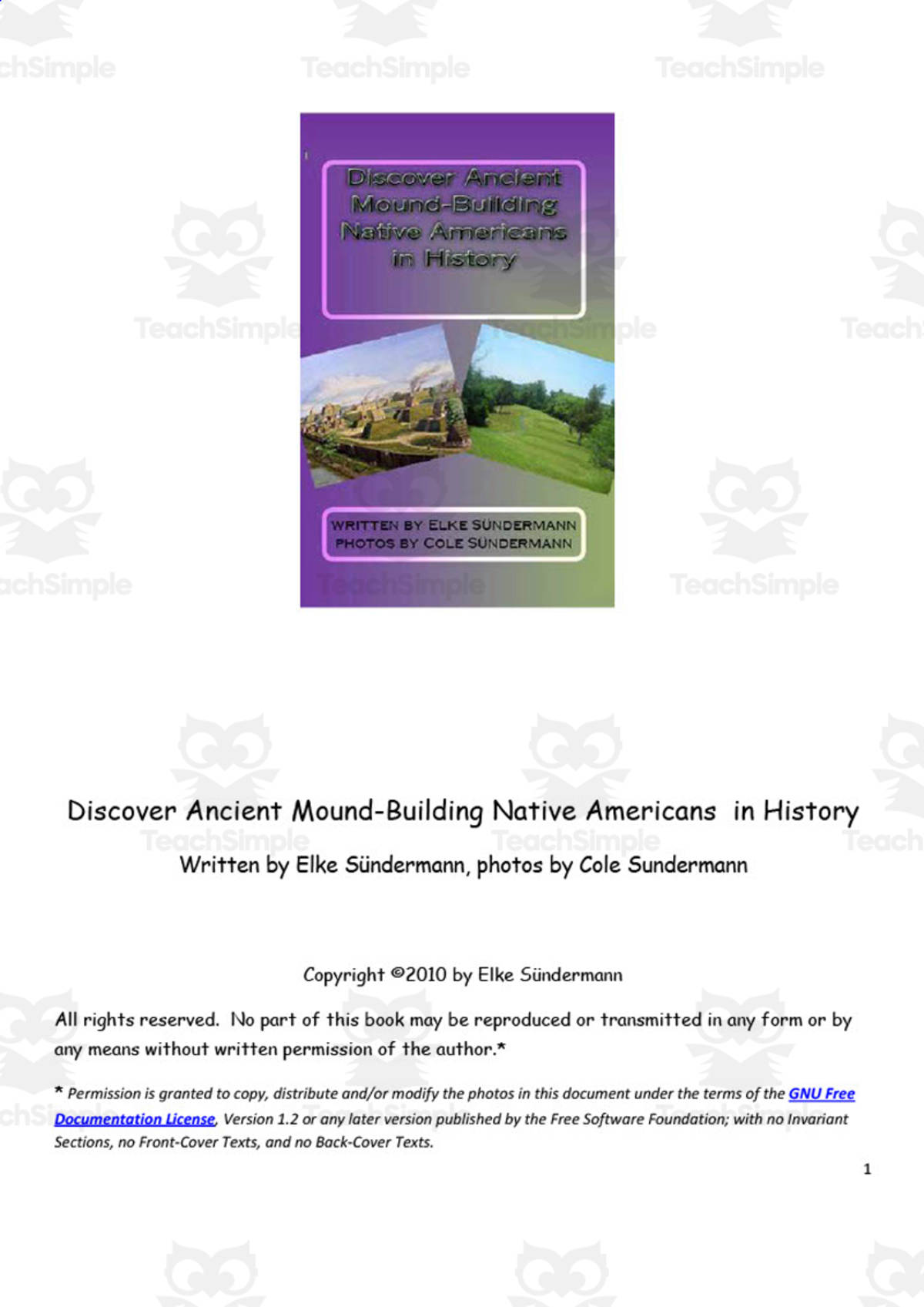 TeachSimple

Discover Ancient Mound-Building Native Americans in History

WRITTEN BY ELKE SÜNDERMANN
PHOTOS BY COLE SÜNDERMANN

Discover Ancient Mound-Building Native Americans in History
Written by Elke Sündermann, photos by Cole Sundermann

Copyright ©2010 by Elke Sündermann

All rights reserved. No part of this book may be reproduced or transmitted in any form or by any means without written permission of the author.*

* Permission is granted to copy, distribute and/or modify the photos in this document under the terms of the GNU Free Documentation License, Version 1.2 or any later version published by the Free Software Foundation; with no Invariant Sections, no Front-Cover Texts, and no Back-Cover Texts.

1